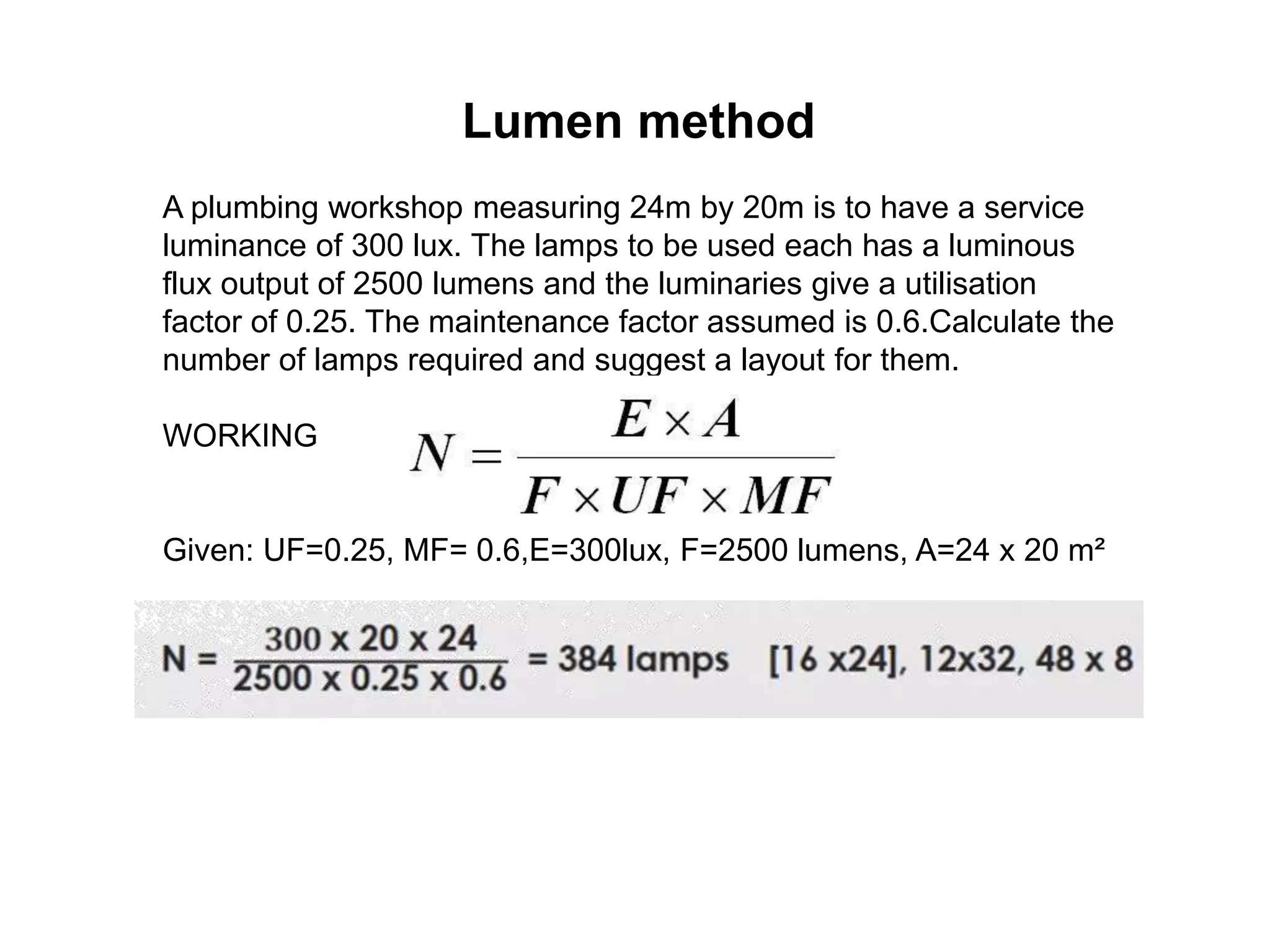 Lumen method

A plumbing workshop measuring 24m by 20m is to have a service luminance of 300 lux. The lamps to be used each has a luminous flux output of 2500 lumens and the luminaries give a utilisation factor of 0.25. The maintenance factor assumed is 0.6.Calculate the number of lamps required and suggest a layout for them.

WORKING $N = \frac{E \times A}{F \times UF \times MF}$

Given: UF=0.25, MF= 0.6,E=300lux, F=2500 lumens, A=24 x 20 m²

$N = \frac{300 \times 20 \times 24}{2500 \times 0.25 \times 0.6}$ = 384 lamps [16 x24], 12x32, 48 x 8